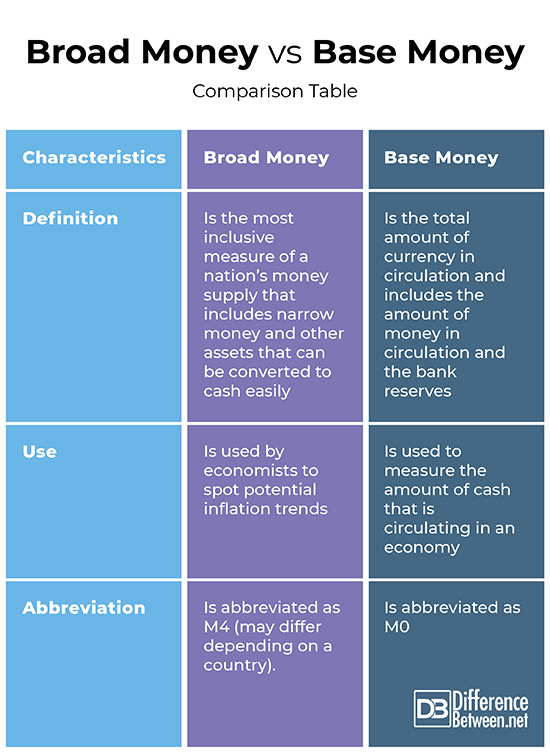 Broad Money vs Base Money

Comparison Table

| Characteristics | Broad Money | Base Money |
|---|---|---|
| Definition | Is the most inclusive measure of a nation's money supply that includes narrow money and other assets that can be converted to cash easily | Is the total amount of currency in circulation and includes the amount of money in circulation and the bank reserves |
| Use | Is used by economists to spot potential inflation trends | Is used to measure the amount of cash that is circulating in an economy |
| Abbreviation | Is abbreviated as M4 (may differ depending on a country). | Is abbreviated as M0 |

DB Difference Between.net